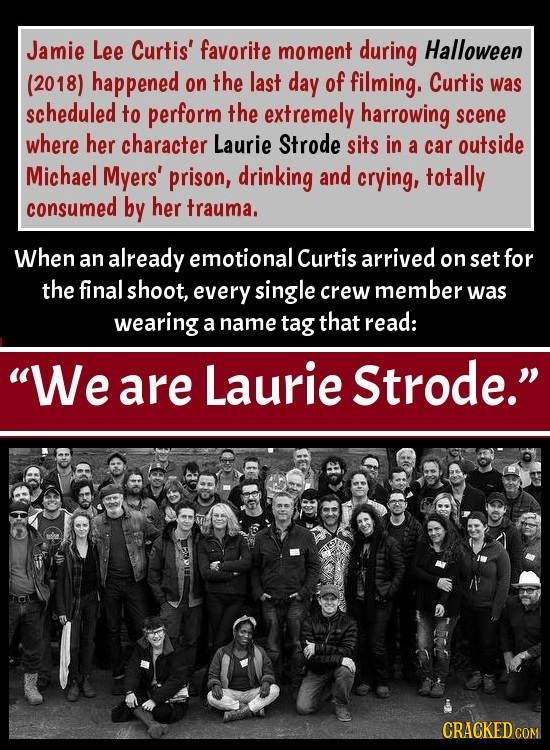 Jamie Lee Curtis' favorite moment during Halloween (2018) happened on the last day of filming. Curtis was scheduled to perform the extremely harrowing scene where her character Laurie Strode sits in a car outside Michael Myers' prison, drinking and crying, totally consumed by her trauma.

When an already emotional Curtis arrived on set for the final shoot, every single crew member was wearing a name tag that read:

"We are Laurie Strode."

CRACKED.COM